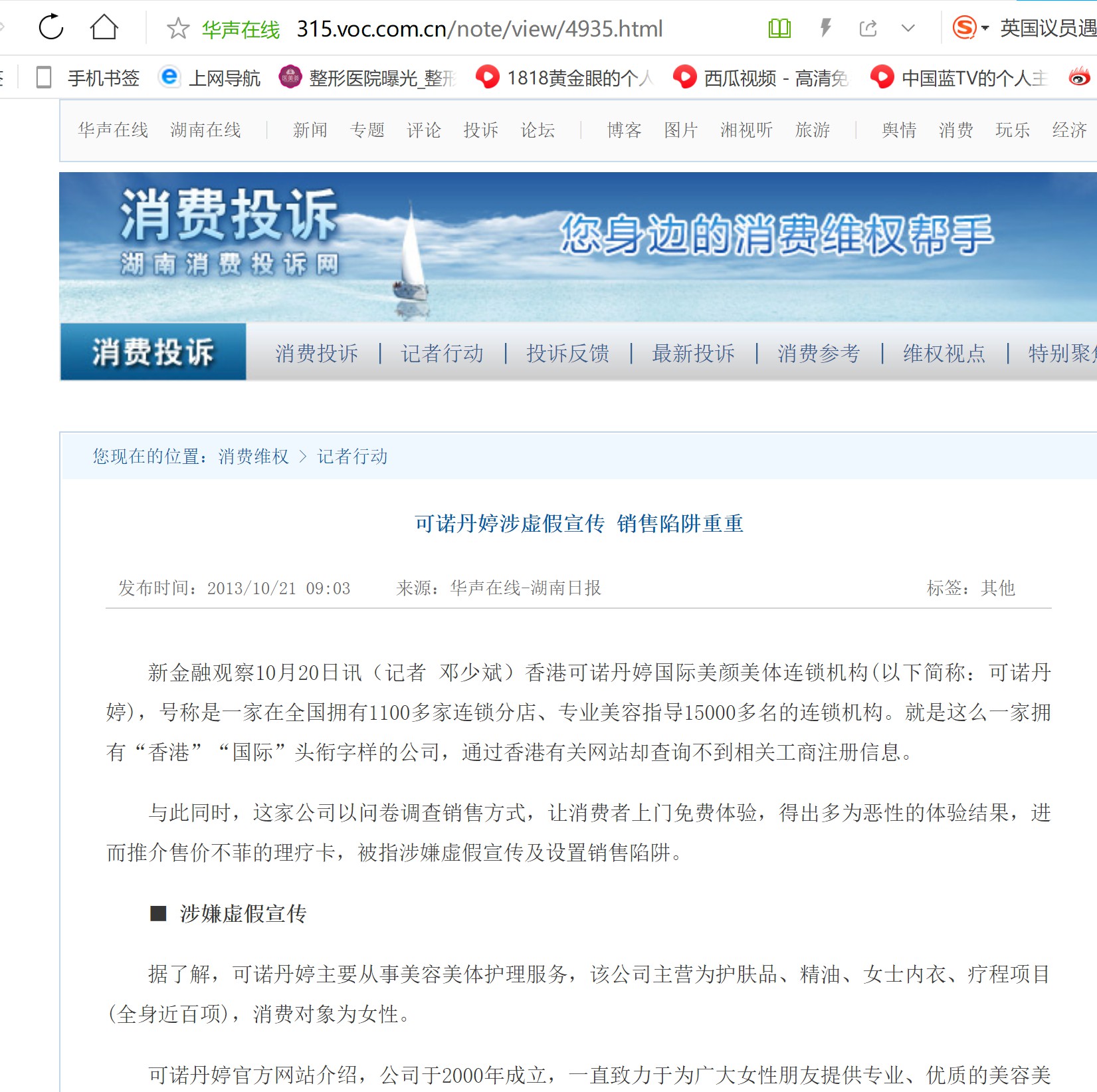 华声在线 315.voc.com.cn/note/view/4935.html

英国议员遇

手机书签 上网导航 整形医院曝光_整形 1818黄金眼的个人 西瓜视频 - 高清免 中国蓝TV的个人主

华声在线 湖南在线 | 新闻 专题 评论 投诉 论坛 | 博客 图片 湘视听 旅游 | 舆情 消费 玩乐 经济

消费投诉
湖南消费投诉网

您身边的消费维权帮手

消费投诉

消费投诉 | 记者行动 | 投诉反馈 | 最新投诉 | 消费参考 | 维权视点 | 特别聚

您现在的位置：消费维权 > 记者行动

可诺丹婷涉虚假宣传 销售陷阱重重

发布时间：2013/10/21 09:03 来源：华声在线-湖南日报 标签：其他

新金融观察10月20日讯（记者 邓少斌）香港可诺丹婷国际美颜美体连锁机构(以下简称：可诺丹婷)，号称是一家在全国拥有1100多家连锁分店、专业美容指导15000多名的连锁机构。就是这么一家拥有“香港”“国际”头衔字样的公司，通过香港有关网站却查询不到相关工商注册信息。

与此同时，这家公司以问卷调查销售方式，让消费者上门免费体验，得出多为恶性的体验结果，进而推介售价不菲的理疗卡，被指涉嫌虚假宣传及设置销售陷阱。

■ 涉嫌虚假宣传

据了解，可诺丹婷主要从事美容美体护理服务，该公司主营为护肤品、精油、女士内衣、疗程项目(全身近百项)，消费对象为女性。

可诺丹婷官方网站介绍，公司于2000年成立，一直致力于为广大女性朋友提供专业、优质的美容美